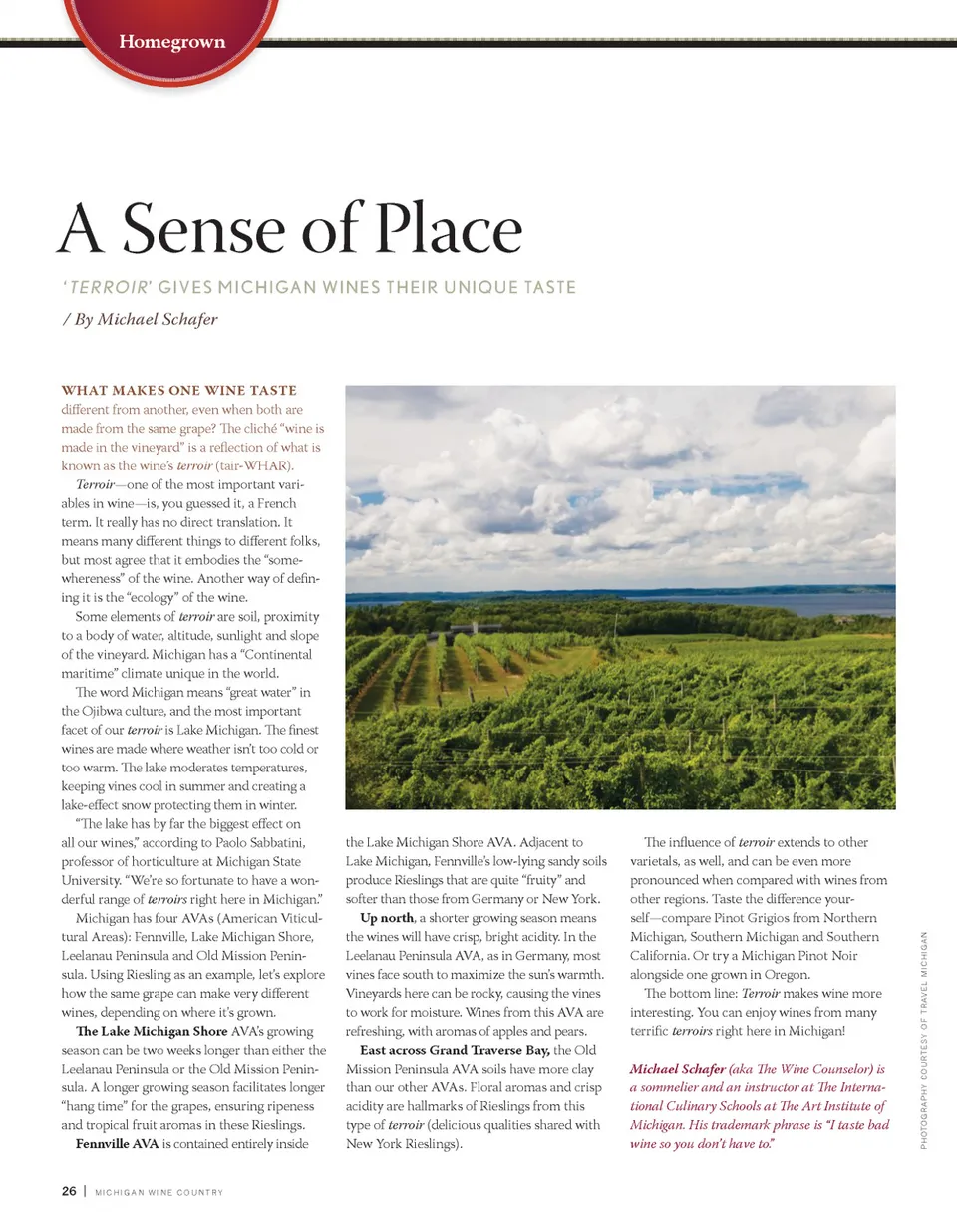 Homegrown

A Sense of Place

'TERROIR' GIVES MICHIGAN WINES THEIR UNIQUE TASTE

/ By Michael Schafer

WHAT MAKES ONE WINE TASTE different from another, even when both are made from the same grape? The cliché "wine is made in the vineyard" is a reflection of what is known as the wine's terroir (tair-WHAR).

Terroir—one of the most important variables in wine—is, you guessed it, a French term. It really has no direct translation. It means many different things to different folks, but most agree that it embodies the "somewhereness" of the wine. Another way of defining it is the "ecology" of the wine.

Some elements of terroir are soil, proximity to a body of water, altitude, sunlight and slope of the vineyard. Michigan has a "Continental maritime" climate unique in the world.

The word Michigan means "great water" in the Ojibwa culture, and the most important facet of our terroir is Lake Michigan. The finest wines are made where weather isn't too cold or too warm. The lake moderates temperatures, keeping vines cool in summer and creating a lake-effect snow protecting them in winter.

"The lake has by far the biggest effect on all our wines," according to Paolo Sabbatini, professor of horticulture at Michigan State University. "We're so fortunate to have a wonderful range of terroirs right here in Michigan."

Michigan has four AVAs (American Viticultural Areas): Fennville, Lake Michigan Shore, Leelanau Peninsula and Old Mission Peninsula. Using Riesling as an example, let's explore how the same grape can make very different wines, depending on where it's grown.

The Lake Michigan Shore AVA's growing season can be two weeks longer than either the Leelanau Peninsula or the Old Mission Peninsula. A longer growing season facilitates longer "hang time" for the grapes, ensuring ripeness and tropical fruit aromas in these Rieslings.

Fennville AVA is contained entirely inside the Lake Michigan Shore AVA. Adjacent to Lake Michigan, Fennville's low-lying sandy soils produce Rieslings that are quite "fruity" and softer than those from Germany or New York.

Up north, a shorter growing season means the wines will have crisp, bright acidity. In the Leelanau Peninsula AVA, as in Germany, most vines face south to maximize the sun's warmth. Vineyards here can be rocky, causing the vines to work for moisture. Wines from this AVA are refreshing, with aromas of apples and pears.

East across Grand Traverse Bay, the Old Mission Peninsula AVA soils have more clay than our other AVAs. Floral aromas and crisp acidity are hallmarks of Rieslings from this type of terroir (delicious qualities shared with New York Rieslings).

The influence of terroir extends to other varietals, as well, and can be even more pronounced when compared with wines from other regions. Taste the difference yourself—compare Pinot Grigios from Northern Michigan, Southern Michigan and Southern California. Or try a Michigan Pinot Noir alongside one grown in Oregon.

The bottom line: Terroir makes wine more interesting. You can enjoy wines from many terrific terroirs right here in Michigan!

Michael Schafer (aka The Wine Counselor) is a sommelier and an instructor at The International Culinary Schools at The Art Institute of Michigan. His trademark phrase is "I taste bad wine so you don't have to."

PHOTOGRAPHY COURTESY OF TRAVEL MICHIGAN

26 | MICHIGAN WINE COUNTRY